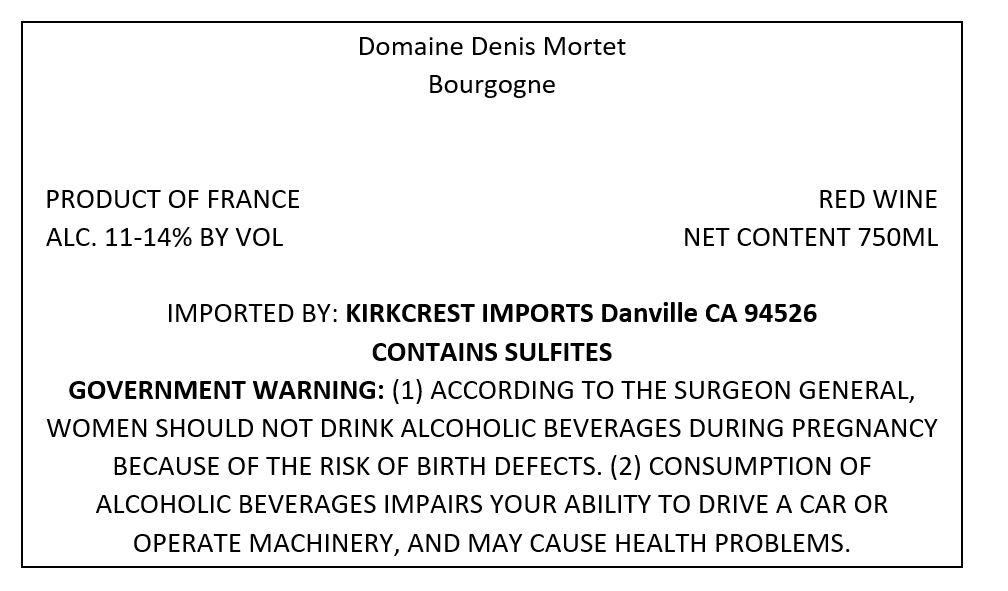 Domaine Denis Mortet
Bourgogne

PRODUCT OF FRANCE
ALC. 11-14% BY VOL

RED WINE
NET CONTENT 750ML

IMPORTED BY: KIRKCREST IMPORTS Danville CA 94526
CONTAINS SULFITES

GOVERNMENT WARNING: (1) ACCORDING TO THE SURGEON GENERAL, WOMEN SHOULD NOT DRINK ALCOHOLIC BEVERAGES DURING PREGNANCY BECAUSE OF THE RISK OF BIRTH DEFECTS. (2) CONSUMPTION OF ALCOHOLIC BEVERAGES IMPAIRS YOUR ABILITY TO DRIVE A CAR OR OPERATE MACHINERY, AND MAY CAUSE HEALTH PROBLEMS.